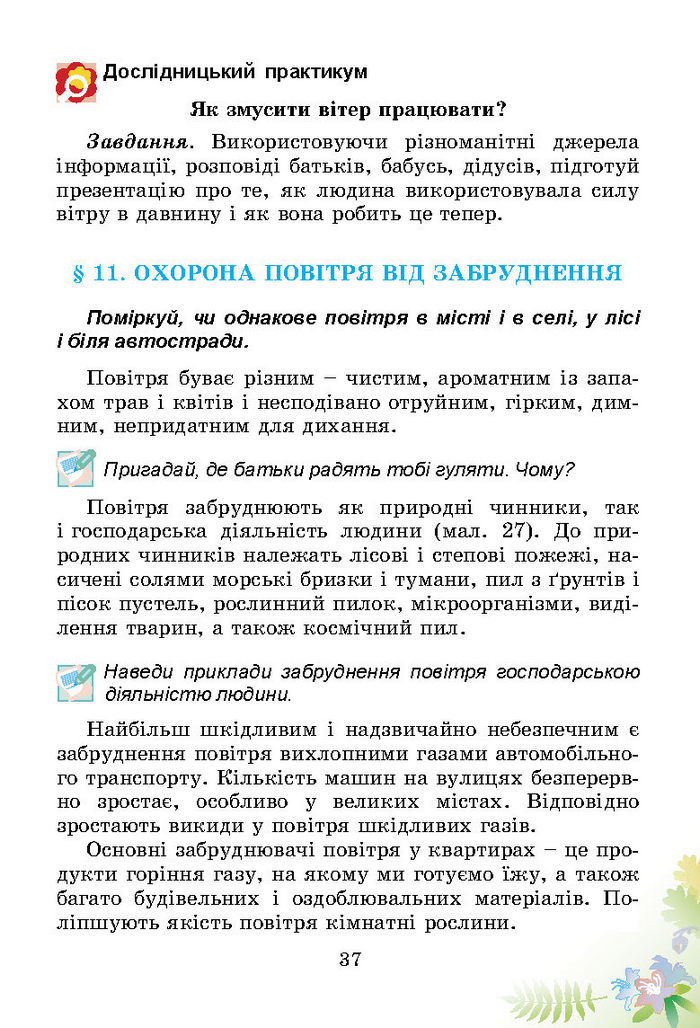 Дослідницький практикум

Як змусити вітер працювати?

Завдання. Використовуючи різноманітні джерела інформації, розповіді батьків, бабусь, дідусів, підготуй презентацію про те, як людина використовувала силу вітру в давнину і як вона робить це тепер.

§ 11. ОХОРОНА ПОВІТРЯ ВІД ЗАБРУДНЕННЯ

Поміркуй, чи однакове повітря в місті і в селі, у лісі і біля автостради.

Повітря буває різним – чистим, ароматним із запахом трав і квітів і несподівано отруйним, гірким, димним, непридатним для дихання.

Пригадай, де батьки радять тобі гуляти. Чому?

Повітря забруднюють як природні чинники, так і господарська діяльність людини (мал. 27). До природних чинників належать лісові і степові пожежі, насичені солями морські бризки і тумани, пил з ґрунтів і пісок пустель, рослинний пилок, мікроорганізми, виділення тварин, а також космічний пил.

Наведи приклади забруднення повітря господарською діяльністю людини.

Найбільш шкідливим і надзвичайно небезпечним є забруднення повітря вихлопними газами автомобільного транспорту. Кількість машин на вулицях безперервно зростає, особливо у великих містах. Відповідно зростають викиди у повітря шкідливих газів.

Основні забруднювачі повітря у квартирах – це продукти горіння газу, на якому ми готуємо їжу, а також багато будівельних і оздоблювальних матеріалів. Поліпшують якість повітря кімнатні рослини.

37